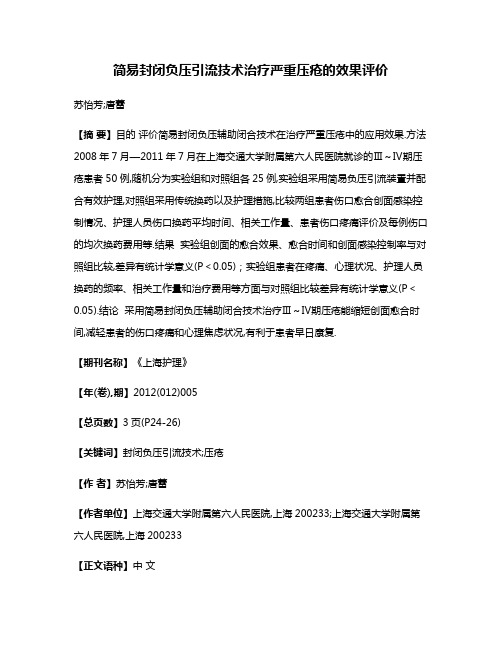 简易封闭负压引流技术治疗严重压疮的效果评价

苏怡芳;唐蕾

【摘 要】目的 评价简易封闭负压辅助闭合技术在治疗严重压疮中的应用效果.方法 2008 年 7 月—2011 年 7 月在上海交通大学附属第六人民医院就诊的Ⅲ～Ⅳ期压疮患者 50 例,随机分为实验组和对照组各 25 例,实验组采用简易负压引流装置并配合有效护理,对照组采用传统换药以及护理措施,比较两组患者伤口愈合创面感染控制情况、护理人员伤口换药平均时间、相关工作量、患者伤口疼痛评价及每例伤口的均次换药费用等.结果 实验组创面的愈合效果、愈合时间和创面感染控制率与对照组比较,差异有统计学意义(P＜0.05)；实验组患者在疼痛、心理状况、护理人员换药的频率、相关工作量和治疗费用等方面与对照组比较差异有统计学意义(P＜0.05).结论 采用简易封闭负压辅助闭合技术治疗Ⅲ～Ⅳ期压疮能缩短创面愈合时间,减轻患者的伤口疼痛和心理焦虑状况,有利于患者早日康复.

【期刊名称】《上海护理》

【年(卷),期】2012(012)005

【总页数】3 页(P24-26)

【关键词】封闭负压引流技术;压疮

【作 者】苏怡芳;唐蕾

【作者单位】上海交通大学附属第六人民医院,上海 200233;上海交通大学附属第六人民医院,上海 200233

【正文语种】中 文